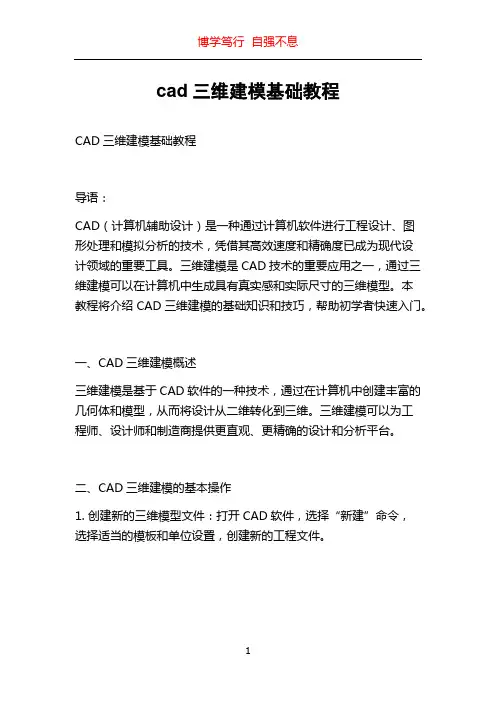 博学笃行 自强不息

cad 三维建模基础教程

CAD 三维建模基础教程

导语：

CAD（计算机辅助设计）是一种通过计算机软件进行工程设计、图形处理和模拟分析的技术，凭借其高效速度和精确度已成为现代设计领域的重要工具。三维建模是 CAD 技术的重要应用之一，通过三维建模可以在计算机中生成具有真实感和实际尺寸的三维模型。本教程将介绍 CAD 三维建模的基础知识和技巧，帮助初学者快速入门。

一、CAD 三维建模概述

三维建模是基于 CAD 软件的一种技术，通过在计算机中创建丰富的几何体和模型，从而将设计从二维转化到三维。三维建模可以为工程师、设计师和制造商提供更直观、更精确的设计和分析平台。

二、CAD 三维建模的基本操作

1. 创建新的三维模型文件：打开 CAD 软件，选择“新建”命令，选择适当的模板和单位设置，创建新的工程文件。

1